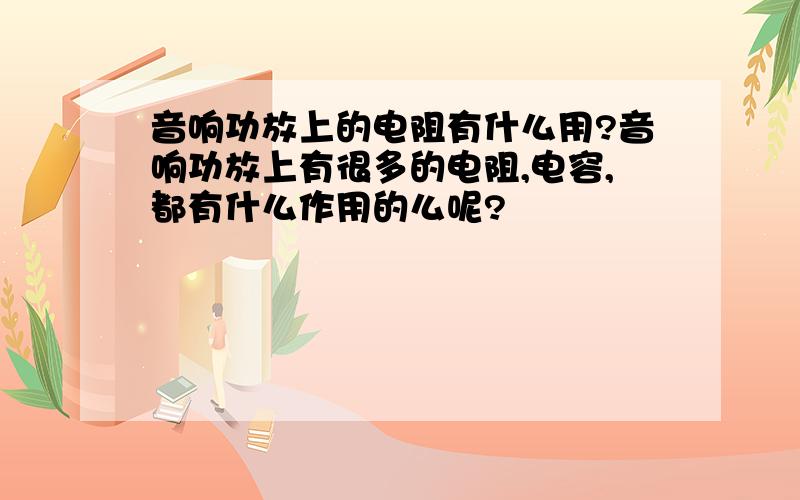 音响功放上的电阻有什么用?音响功放上有很多的电阻,电容,都有什么作用的么呢?